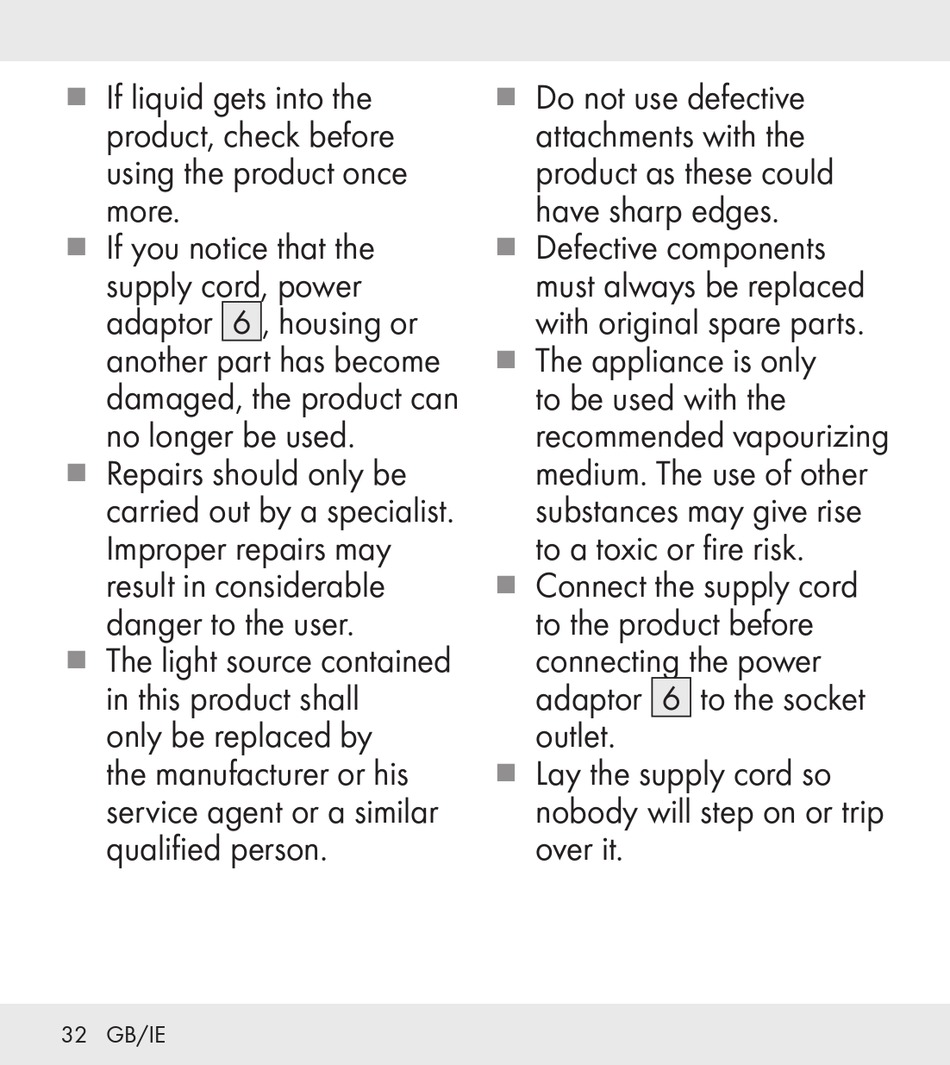 ■ If liquid gets into the product, check before using the product once more.
■ If you notice that the supply cord, power adaptor 6, housing or another part has become damaged, the product can no longer be used.
■ Repairs should only be carried out by a specialist. Improper repairs may result in considerable danger to the user.
■ The light source contained in this product shall only be replaced by the manufacturer or his service agent or a similar qualified person.

■ Do not use defective attachments with the product as these could have sharp edges.
■ Defective components must always be replaced with original spare parts.
■ The appliance is only to be used with the recommended vapourizing medium. The use of other substances may give rise to a toxic or fire risk.
■ Connect the supply cord to the product before connecting the power adaptor 6 to the socket outlet.
■ Lay the supply cord so nobody will step on or trip over it.

32 GB/IE